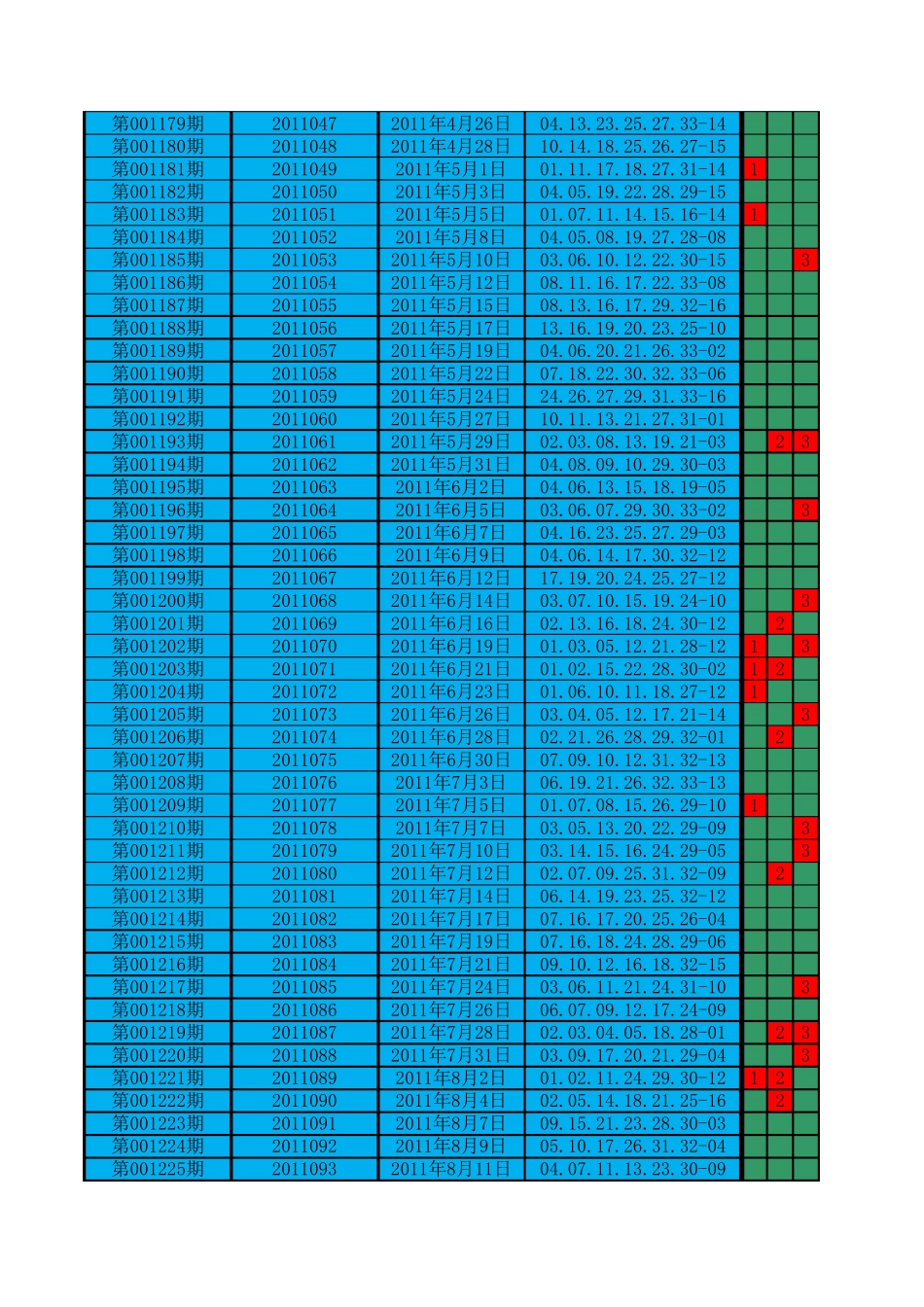 | 第001179期 | 2011047 | 2011年4月26日 | 04.13.23.25.27.33-14 |  |  |  |
|---|---|---|---|---|---|---|
| 第001180期 | 2011048 | 2011年4月28日 | 10.14.18.25.26.27-15 |  |  |  |
| 第001181期 | 2011049 | 2011年5月1日 | 01.11.17.18.27.31-14 | 1 |  |  |
| 第001182期 | 2011050 | 2011年5月3日 | 04.05.19.22.28.29-15 |  |  |  |
| 第001183期 | 2011051 | 2011年5月5日 | 01.07.11.14.15.16-14 | 1 |  |  |
| 第001184期 | 2011052 | 2011年5月8日 | 04.05.08.19.27.28-08 |  |  |  |
| 第001185期 | 2011053 | 2011年5月10日 | 03.06.10.12.22.30-15 |  |  | 3 |
| 第001186期 | 2011054 | 2011年5月12日 | 08.11.16.17.22.33-08 |  |  |  |
| 第001187期 | 2011055 | 2011年5月15日 | 08.13.16.17.29.32-16 |  |  |  |
| 第001188期 | 2011056 | 2011年5月17日 | 13.16.19.20.23.25-10 |  |  |  |
| 第001189期 | 2011057 | 2011年5月19日 | 04.06.20.21.26.33-02 |  |  |  |
| 第001190期 | 2011058 | 2011年5月22日 | 07.18.22.30.32.33-06 |  |  |  |
| 第001191期 | 2011059 | 2011年5月24日 | 24.26.27.29.31.33-16 |  |  |  |
| 第001192期 | 2011060 | 2011年5月27日 | 10.11.13.21.27.31-01 |  |  |  |
| 第001193期 | 2011061 | 2011年5月29日 | 02.03.08.13.19.21-03 |  | 2 | 3 |
| 第001194期 | 2011062 | 2011年5月31日 | 04.08.09.10.29.30-03 |  |  |  |
| 第001195期 | 2011063 | 2011年6月2日 | 04.06.13.15.18.19-05 |  |  |  |
| 第001196期 | 2011064 | 2011年6月5日 | 03.06.07.29.30.33-02 |  |  | 3 |
| 第001197期 | 2011065 | 2011年6月7日 | 04.16.23.25.27.29-03 |  |  |  |
| 第001198期 | 2011066 | 2011年6月9日 | 04.06.14.17.30.32-12 |  |  |  |
| 第001199期 | 2011067 | 2011年6月12日 | 17.19.20.24.25.27-12 |  |  |  |
| 第001200期 | 2011068 | 2011年6月14日 | 03.07.10.15.19.24-10 |  |  | 3 |
| 第001201期 | 2011069 | 2011年6月16日 | 02.13.16.18.24.30-12 |  | 2 |  |
| 第001202期 | 2011070 | 2011年6月19日 | 01.03.05.12.21.28-12 | 1 |  | 3 |
| 第001203期 | 2011071 | 2011年6月21日 | 01.02.15.22.28.30-02 | 1 | 2 |  |
| 第001204期 | 2011072 | 2011年6月23日 | 01.06.10.11.18.27-12 | 1 |  |  |
| 第001205期 | 2011073 | 2011年6月26日 | 03.04.05.12.17.21-14 |  |  | 3 |
| 第001206期 | 2011074 | 2011年6月28日 | 02.21.26.28.29.32-01 |  | 2 |  |
| 第001207期 | 2011075 | 2011年6月30日 | 07.09.10.12.31.32-13 |  |  |  |
| 第001208期 | 2011076 | 2011年7月3日 | 06.19.21.26.32.33-13 |  |  |  |
| 第001209期 | 2011077 | 2011年7月5日 | 01.07.08.15.26.29-10 | 1 |  |  |
| 第001210期 | 2011078 | 2011年7月7日 | 03.05.13.20.22.29-09 |  |  | 3 |
| 第001211期 | 2011079 | 2011年7月10日 | 03.14.15.16.24.29-05 |  |  | 3 |
| 第001212期 | 2011080 | 2011年7月12日 | 02.07.09.25.31.32-09 |  | 2 |  |
| 第001213期 | 2011081 | 2011年7月14日 | 06.14.19.23.25.32-12 |  |  |  |
| 第001214期 | 2011082 | 2011年7月17日 | 07.16.17.20.25.26-04 |  |  |  |
| 第001215期 | 2011083 | 2011年7月19日 | 07.16.18.24.28.29-06 |  |  |  |
| 第001216期 | 2011084 | 2011年7月21日 | 09.10.12.16.18.32-15 |  |  |  |
| 第001217期 | 2011085 | 2011年7月24日 | 03.06.11.21.24.31-10 |  |  | 3 |
| 第001218期 | 2011086 | 2011年7月26日 | 06.07.09.12.17.24-09 |  |  |  |
| 第001219期 | 2011087 | 2011年7月28日 | 02.03.04.05.18.28-01 |  | 2 | 3 |
| 第001220期 | 2011088 | 2011年7月31日 | 03.09.17.20.21.29-04 |  |  | 3 |
| 第001221期 | 2011089 | 2011年8月2日 | 01.02.11.24.29.30-12 | 1 | 2 |  |
| 第001222期 | 2011090 | 2011年8月4日 | 02.05.14.18.21.25-16 |  | 2 |  |
| 第001223期 | 2011091 | 2011年8月7日 | 09.15.21.23.28.30-03 |  |  |  |
| 第001224期 | 2011092 | 2011年8月9日 | 05.10.17.26.31.32-04 |  |  |  |
| 第001225期 | 2011093 | 2011年8月11日 | 04.07.11.13.23.30-09 |  |  |  |